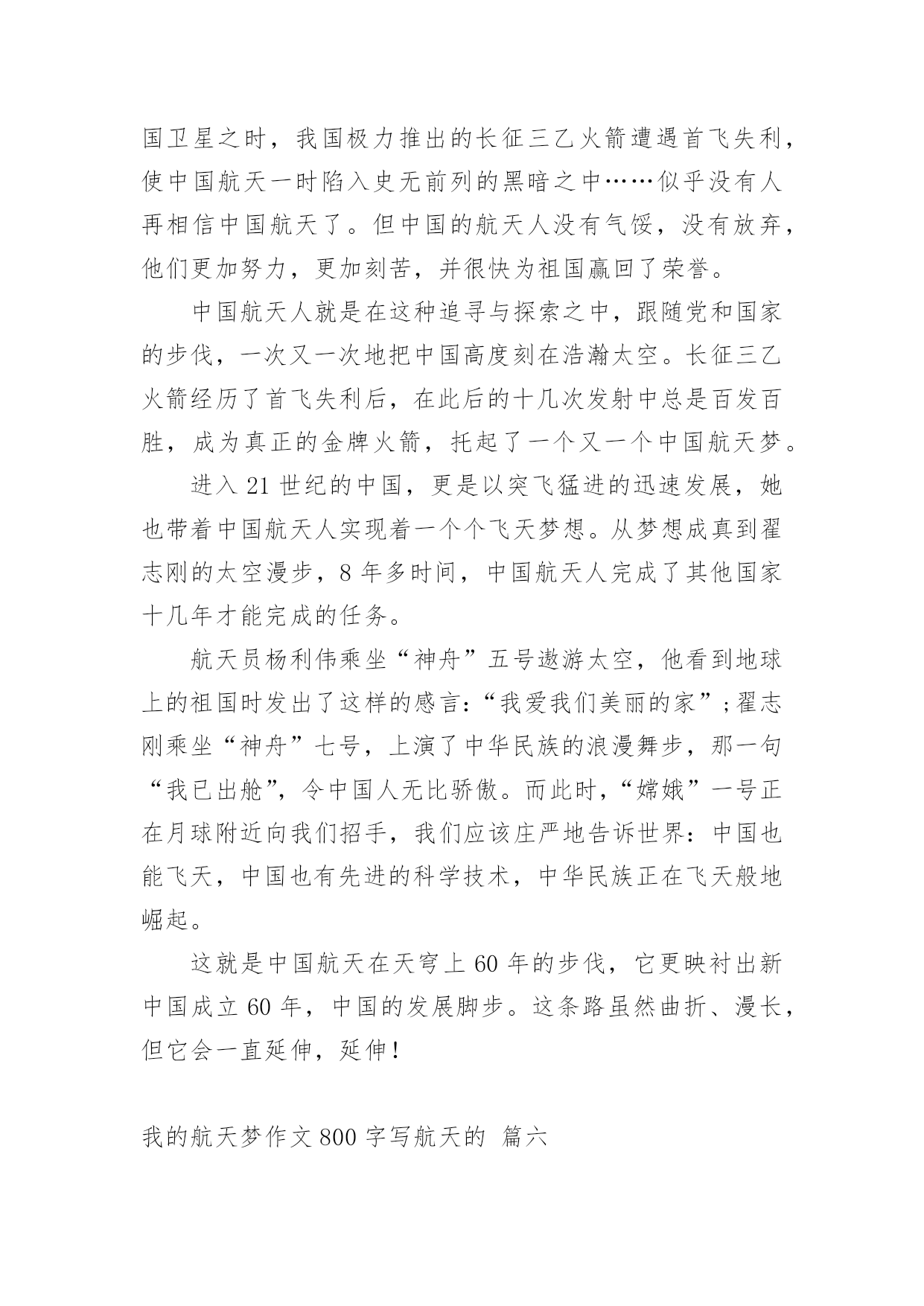 国卫星之时，我国极力推出的长征三乙火箭遭遇首飞失利，使中国航天一时陷入史无前列的黑暗之中……似乎没有人再相信中国航天了。但中国的航天人没有气馁，没有放弃，他们更加努力，更加刻苦，并很快为祖国赢回了荣誉。

中国航天人就是在这种追寻与探索之中，跟随党和国家的步伐，一次又一次地把中国高度刻在浩瀚太空。长征三乙火箭经历了首飞失利后，在此后的十几次发射中总是百发百胜，成为真正的金牌火箭，托起了一个又一个中国航天梦。

进入 21 世纪的中国，更是以突飞猛进的迅速发展，她也带着中国航天人实现着一个个飞天梦想。从梦想成真到翟志刚的太空漫步，8 年多时间，中国航天人完成了其他国家十几年才能完成的任务。

航天员杨利伟乘坐“神舟”五号遨游太空，他看到地球上的祖国时发出了这样的感言：“我爱我们美丽的家”；翟志刚乘坐“神舟”七号，上演了中华民族的浪漫舞步，那一句“我已出舱”，令中国人无比骄傲。而此时，“嫦娥”一号正在月球附近向我们招手，我们应该庄严地告诉世界：中国也能飞天，中国也有先进的科学技术，中华民族正在飞天般地崛起。

这就是中国航天在天穹上 60 年的步伐，它更映衬出新中国成立 60 年，中国的发展脚步。这条路虽然曲折、漫长，但它会一直延伸，延伸！

我的航天梦作文 800 字写航天的 篇六